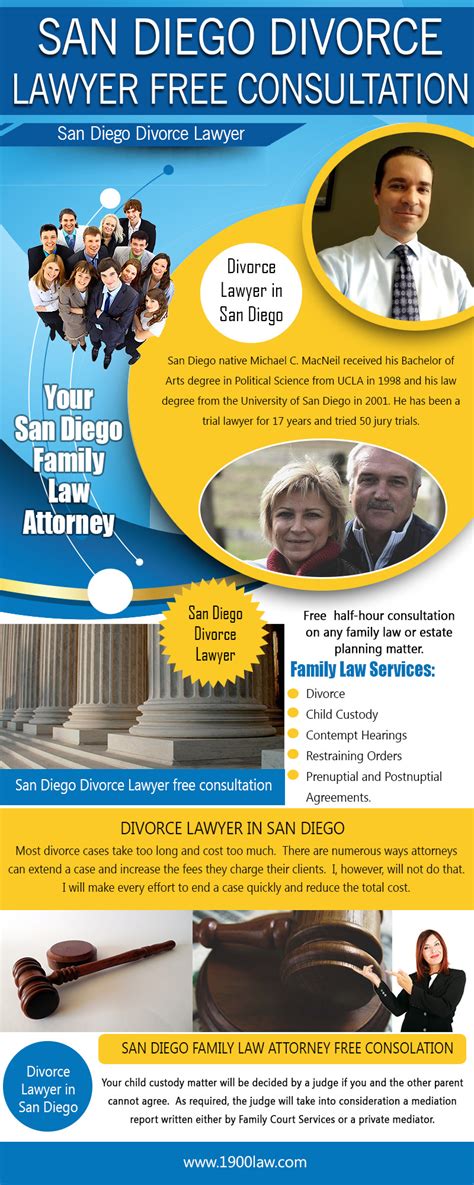 SAN DIEGO DIVORCE LAWYER FREE CONSULTATION

San Diego Divorce Lawyer

Divorce Lawyer in San Diego

San Diego native Michael C. MacNeil received his Bachelor of Arts degree in Political Science from UCLA in 1998 and his law degree from the University of San Diego in 2001. He has been a trial lawyer for 17 years and tried 50 jury trials.

Your San Diego Family Law Attorney

San Diego Divorce Lawyer

Free half-hour consultation on any family law or estate planning matter.

Family Law Services:

Divorce
Child Custody
Contempt Hearings
Restraining Orders
Prenuptial and Postnuptial Agreements.

San Diego Divorce Lawyer free consultation

DIVORCE LAWYER IN SAN DIEGO

Most divorce cases take too long and cost too much. There are numerous ways attorneys can extend a case and increase the fees they charge their clients. I, however, will not do that. I will make every effort to end a case quickly and reduce the total cost.

SAN DIEGO FAMILY LAW ATTORNEY FREE CONSOLATION

Divorce Lawyer in San Diego

Your child custody matter will be decided by a judge if you and the other parent cannot agree. As required, the judge will take into consideration a mediation report written either by Family Court Services or a private mediator.

www.1900law.com